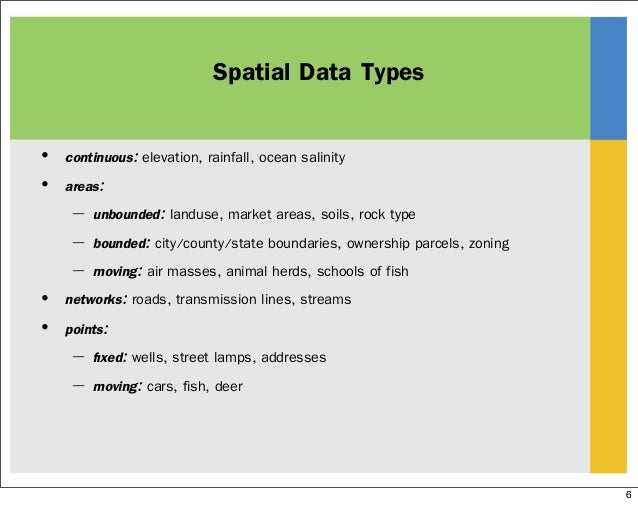 Spatial Data Types

• continuous: elevation, rainfall, ocean salinity
• areas:
- unbounded: landuse, market areas, soils, rock type
- bounded: city/county/state boundaries, ownership parcels, zoning
- moving: air masses, animal herds, schools of fish
• networks: roads, transmission lines, streams
• points:
- fixed: wells, street lamps, addresses
- moving: cars, fish, deer

6